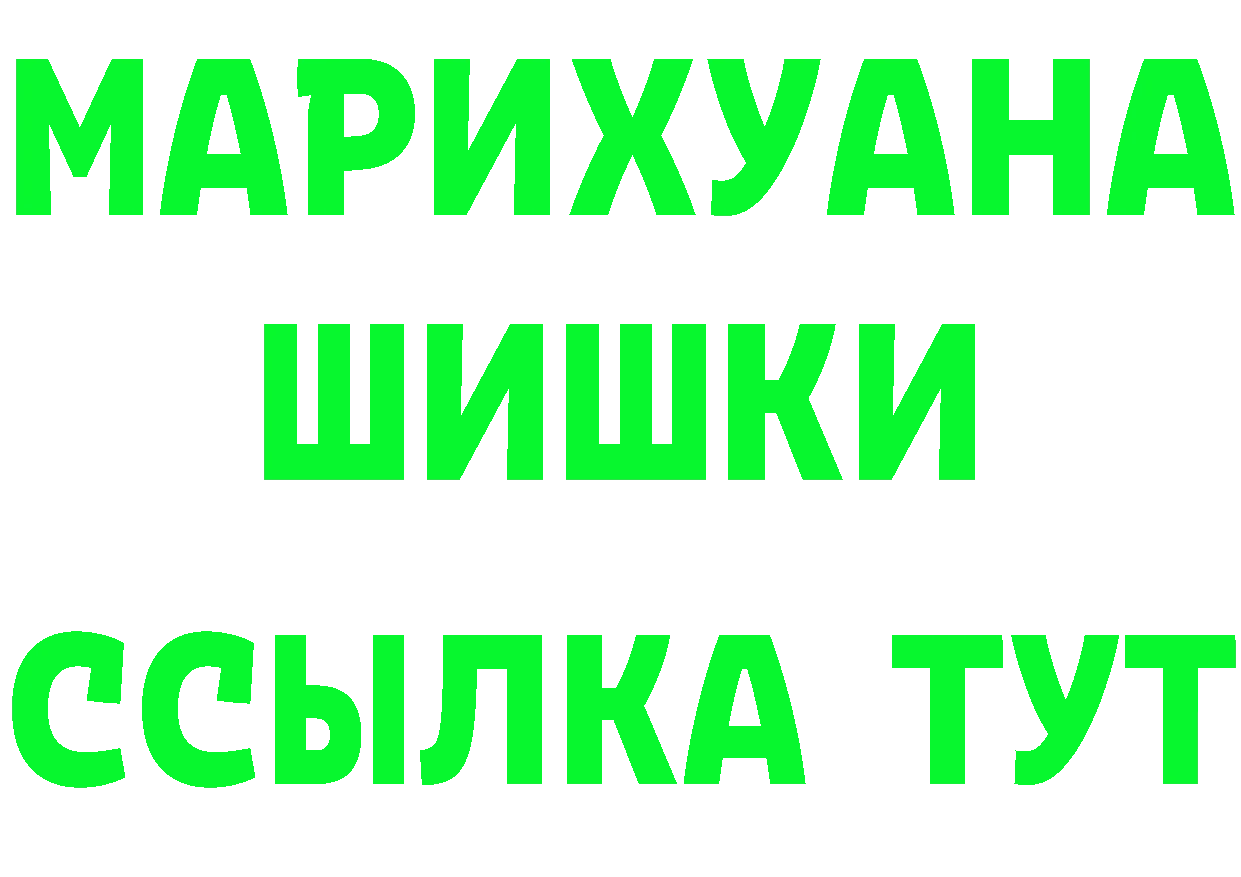 МАРИХУАНА
ШИШКИ
ССЫЛКА ТУТ